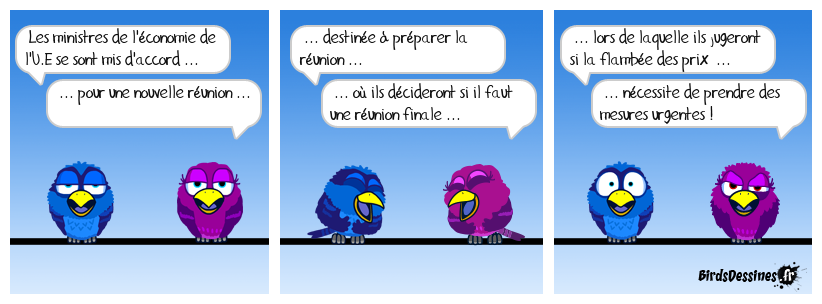 Les ministres de l'économie de l'U.E se sont mis d'accord …

… pour une nouvelle réunion …

… destinée à préparer la réunion …

… où ils décideront si il faut une réunion finale …

… lors de laquelle ils jugeront si la flambée des prix …

… nécessite de prendre des mesures urgentes !

BirdsDessines.fr